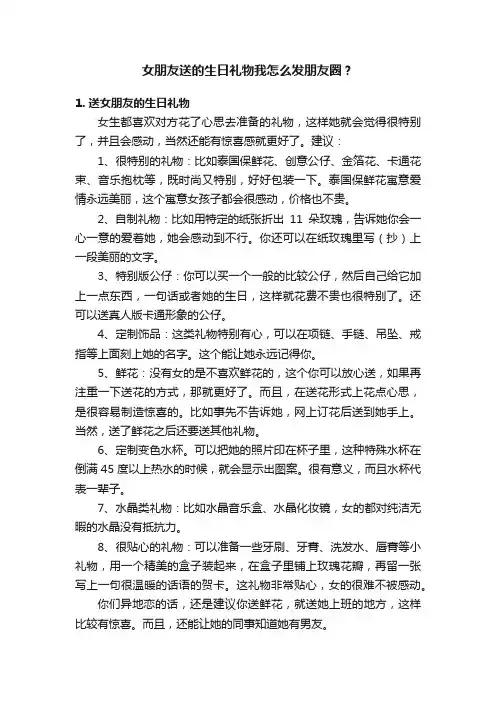 女朋友送的生日礼物我怎么发朋友圈？

1. 送女朋友的生日礼物

女生都喜欢对方花了心思去准备的礼物，这样她就会觉得很特别了，并且会感动，当然还能有惊喜感就更好了。建议：

1、很特别的礼物：比如泰国保鲜花、创意公仔、金箔花、卡通花束、音乐抱枕等，既时尚又特别，好好包装一下。泰国保鲜花寓意爱情永远美丽，这个寓意女孩子都会很感动，价格也不贵。

2、自制礼物：比如用特定的纸张折出 11 朵玫瑰，告诉她你会一心一意的爱着她，她会感动到不行。你还可以在纸玫瑰里写（抄）上一段美丽的文字。

3、特别版公仔：你可以买一个一般的比较公仔，然后自己给它加上一点东西，一句话或者她的生日，这样就花费不贵也很特别了。还可以送真人版卡通形象的公仔。

4、定制饰品：这类礼物特别有心，可以在项链、手链、吊坠、戒指等上面刻上她的名字。这个能让她永远记得你。

5、鲜花：没有女的是不喜欢鲜花的，这个你可以放心送，如果再注重一下送花的方式，那就更好了。而且，在送花形式上花点心思，是很容易制造惊喜的。比如事先不告诉她，网上订花后送到她手上。当然，送了鲜花之后还要送其他礼物。

6、定制变色水杯。可以把她的照片印在杯子里，这种特殊水杯在倒满 45 度以上热水的时候，就会显示出图案。很有意义，而且水杯代表一辈子。

7、水晶类礼物：比如水晶音乐盒、水晶化妆镜，女的都对纯洁无暇的水晶没有抵抗力。

8、很贴心的礼物：可以准备一些牙刷、牙膏、洗发水、唇膏等小礼物，用一个精美的盒子装起来，在盒子里铺上玫瑰花瓣，再留一张写上一句很温暖的话语的贺卡。这礼物非常贴心，女的很难不被感动。

你们异地恋的话，还是建议你送鲜花，就送她上班的地方，这样比较有惊喜。而且，还能让她的同事知道她有男友。